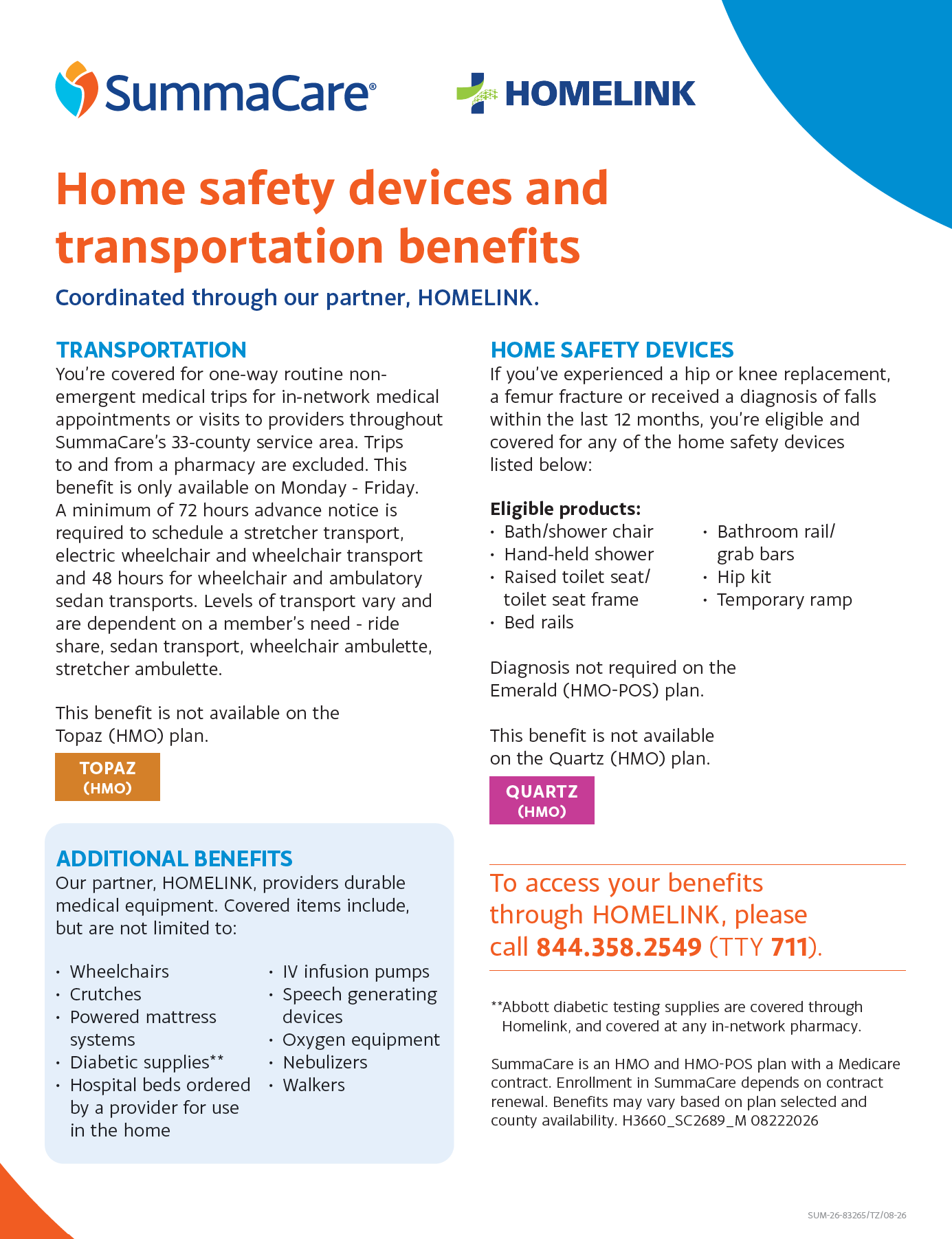 SummaCare®

HOMELINK

Home safety devices and transportation benefits

Coordinated through our partner, HOMELINK.

TRANSPORTATION

You're covered for one-way routine non-emergent medical trips for in-network medical appointments or visits to providers throughout SummaCare's 33-county service area. Trips to and from a pharmacy are excluded. This benefit is only available on Monday - Friday. A minimum of 72 hours advance notice is required to schedule a stretcher transport, electric wheelchair and wheelchair transport and 48 hours for wheelchair and ambulatory sedan transports. Levels of transport vary and are dependent on a member's need - ride share, sedan transport, wheelchair ambulette, stretcher ambulette.

This benefit is not available on the Topaz (HMO) plan.

TOPAZ
(HMO)

ADDITIONAL BENEFITS

Our partner, HOMELINK, providers durable medical equipment. Covered items include, but are not limited to:

• Wheelchairs
• Crutches
• Powered mattress systems
• Diabetic supplies**
• Hospital beds ordered by a provider for use in the home
• IV infusion pumps
• Speech generating devices
• Oxygen equipment
• Nebulizers
• Walkers

HOME SAFETY DEVICES

If you've experienced a hip or knee replacement, a femur fracture or received a diagnosis of falls within the last 12 months, you're eligible and covered for any of the home safety devices listed below:

Eligible products:
• Bath/shower chair
• Hand-held shower
• Raised toilet seat/ toilet seat frame
• Bed rails
• Bathroom rail/ grab bars
• Hip kit
• Temporary ramp

Diagnosis not required on the Emerald (HMO-POS) plan.

This benefit is not available on the Quartz (HMO) plan.

QUARTZ
(HMO)

To access your benefits through HOMELINK, please call 844.358.2549 (TTY 711).

**Abbott diabetic testing supplies are covered through Homelink, and covered at any in-network pharmacy.

SummaCare is an HMO and HMO-POS plan with a Medicare contract. Enrollment in SummaCare depends on contract renewal. Benefits may vary based on plan selected and county availability. H3660_SC2689_M 08222026

SUM-26-83265/TZ/08-26